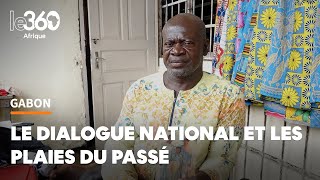 le360
Afrique

GABON

LE DIALOGUE NATIONAL ET LES PLAIES DU PASSÉ